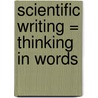 scientific writing = thinking in words